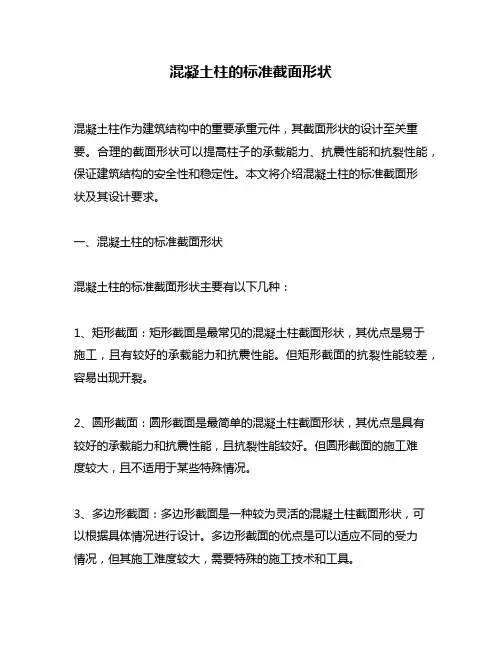 混凝土柱的标准截面形状

混凝土柱作为建筑结构中的重要承重元件，其截面形状的设计至关重要。合理的截面形状可以提高柱子的承载能力、抗震性能和抗裂性能，保证建筑结构的安全性和稳定性。本文将介绍混凝土柱的标准截面形状及其设计要求。

一、混凝土柱的标准截面形状

混凝土柱的标准截面形状主要有以下几种：

1、矩形截面：矩形截面是最常见的混凝土柱截面形状，其优点是易于施工，且有较好的承载能力和抗震性能。但矩形截面的抗裂性能较差，容易出现开裂。

2、圆形截面：圆形截面是最简单的混凝土柱截面形状，其优点是具有较好的承载能力和抗震性能，且抗裂性能较好。但圆形截面的施工难度较大，且不适用于某些特殊情况。

3、多边形截面：多边形截面是一种较为灵活的混凝土柱截面形状，可以根据具体情况进行设计。多边形截面的优点是可以适应不同的受力情况，但其施工难度较大，需要特殊的施工技术和工具。